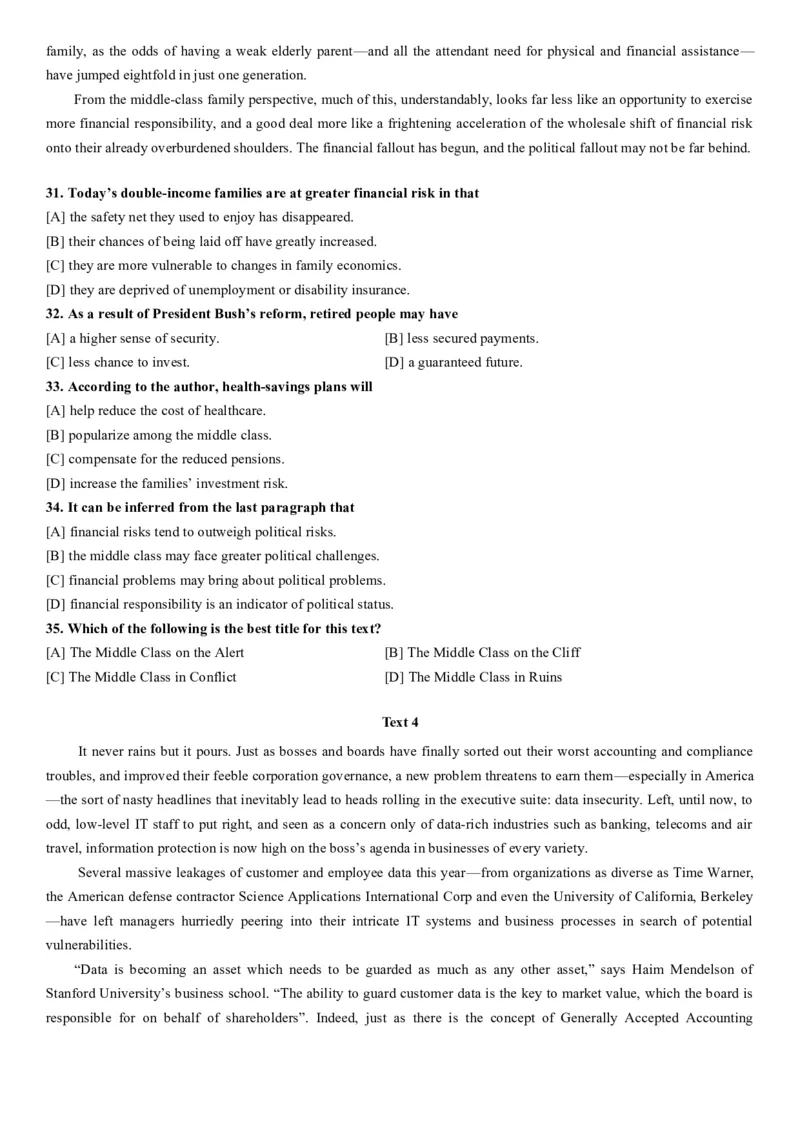 family, as the odds of having a weak elderly parent—and all the attendant need for physical and financial assistance—have jumped eightfold in just one generation.

From the middle-class family perspective, much of this, understandably, looks far less like an opportunity to exercise more financial responsibility, and a good deal more like a frightening acceleration of the wholesale shift of financial risk onto their already overburdened shoulders. The financial fallout has begun, and the political fallout may not be far behind.

31. Today's double-income families are at greater financial risk in that
[A] the safety net they used to enjoy has disappeared.
[B] their chances of being laid off have greatly increased.
[C] they are more vulnerable to changes in family economics.
[D] they are deprived of unemployment or disability insurance.

32. As a result of President Bush's reform, retired people may have
[A] a higher sense of security.
[B] less secured payments.
[C] less chance to invest.
[D] a guaranteed future.

33. According to the author, health-savings plans will
[A] help reduce the cost of healthcare.
[B] popularize among the middle class.
[C] compensate for the reduced pensions.
[D] increase the families' investment risk.

34. It can be inferred from the last paragraph that
[A] financial risks tend to outweigh political risks.
[B] the middle class may face greater political challenges.
[C] financial problems may bring about political problems.
[D] financial responsibility is an indicator of political status.

35. Which of the following is the best title for this text?
[A] The Middle Class on the Alert
[B] The Middle Class on the Cliff
[C] The Middle Class in Conflict
[D] The Middle Class in Ruins

Text 4

It never rains but it pours. Just as bosses and boards have finally sorted out their worst accounting and compliance troubles, and improved their feeble corporation governance, a new problem threatens to earn them—especially in America—the sort of nasty headlines that inevitably lead to heads rolling in the executive suite: data insecurity. Left, until now, to odd, low-level IT staff to put right, and seen as a concern only of data-rich industries such as banking, telecoms and air travel, information protection is now high on the boss's agenda in businesses of every variety.

Several massive leakages of customer and employee data this year—from organizations as diverse as Time Warner, the American defense contractor Science Applications International Corp and even the University of California, Berkeley—have left managers hurriedly peering into their intricate IT systems and business processes in search of potential vulnerabilities.

"Data is becoming an asset which needs to be guarded as much as any other asset," says Haim Mendelson of Stanford University's business school. "The ability to guard customer data is the key to market value, which the board is responsible for on behalf of shareholders". Indeed, just as there is the concept of Generally Accepted Accounting